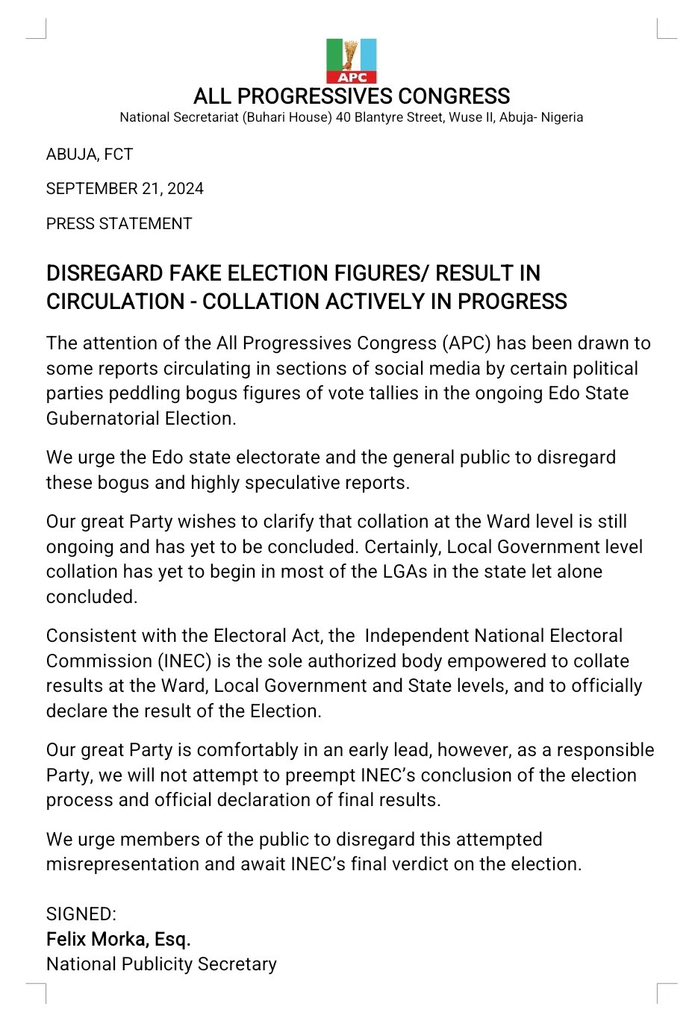 APC

ALL PROGRESSIVES CONGRESS

National Secretariat (Buhari House) 40 Blantyre Street, Wuse II, Abuja- Nigeria

ABUJA, FCT

SEPTEMBER 21, 2024

PRESS STATEMENT

DISREGARD FAKE ELECTION FIGURES/ RESULT IN CIRCULATION - COLLATION ACTIVELY IN PROGRESS

The attention of the All Progressives Congress (APC) has been drawn to some reports circulating in sections of social media by certain political parties peddling bogus figures of vote tallies in the ongoing Edo State Gubernatorial Election.

We urge the Edo state electorate and the general public to disregard these bogus and highly speculative reports.

Our great Party wishes to clarify that collation at the Ward level is still ongoing and has yet to be concluded. Certainly, Local Government level collation has yet to begin in most of the LGAs in the state let alone concluded.

Consistent with the Electoral Act, the Independent National Electoral Commission (INEC) is the sole authorized body empowered to collate results at the Ward, Local Government and State levels, and to officially declare the result of the Election.

Our great Party is comfortably in an early lead, however, as a responsible Party, we will not attempt to preempt INEC's conclusion of the election process and official declaration of final results.

We urge members of the public to disregard this attempted misrepresentation and await INEC's final verdict on the election.

SIGNED:
Felix Morka, Esq.
National Publicity Secretary